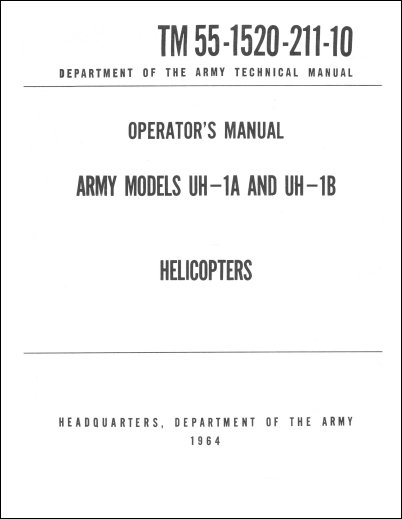 TM 55-1520-211-10

DEPARTMENT OF THE ARMY TECHNICAL MANUAL

OPERATOR'S MANUAL

ARMY MODELS UH–1A AND UH–1B

HELICOPTERS

HEADQUARTERS, DEPARTMENT OF THE ARMY
1964